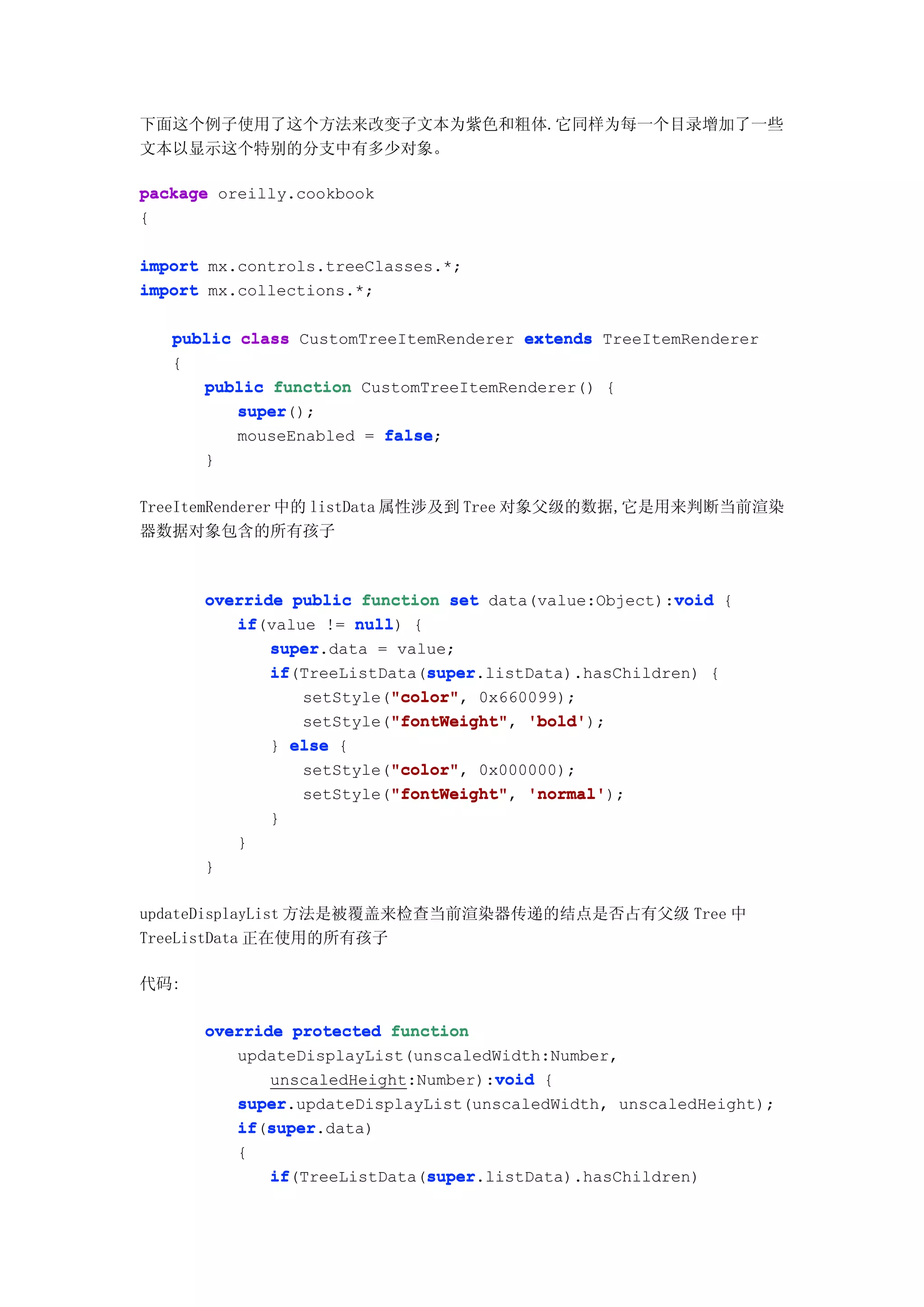 下面这个例子使用了这个方法来改变子文本为紫色和粗体.它同样为每一个目录增加了一些文本以显示这个特别的分支中有多少对象。

package oreilly.cookbook
{

import mx.controls.treeClasses.*;
import mx.collections.*;

    public class CustomTreeItemRenderer extends TreeItemRenderer
    {
        public function CustomTreeItemRenderer() {
            super();
            mouseEnabled = false;
        }

TreeItemRenderer 中的 listData 属性涉及到 Tree 对象父级的数据,它是用来判断当前渲染器数据对象包含的所有孩子

        override public function set data(value:Object):void {
            if(value != null) {
                super.data = value;
                if(TreeListData(super.listData).hasChildren) {
                    setStyle("color", 0x660099);
                    setStyle("fontWeight", 'bold');
                } else {
                    setStyle("color", 0x000000);
                    setStyle("fontWeight", 'normal');
                }
            }
        }

updateDisplayList 方法是被覆盖来检查当前渲染器传递的结点是否占有父级 Tree 中 TreeListData 正在使用的所有孩子

代码:

        override protected function
            updateDisplayList(unscaledWidth:Number,
                unscaledHeight:Number):void {
            super.updateDisplayList(unscaledWidth, unscaledHeight);
            if(super.data)
            {
                if(TreeListData(super.listData).hasChildren)